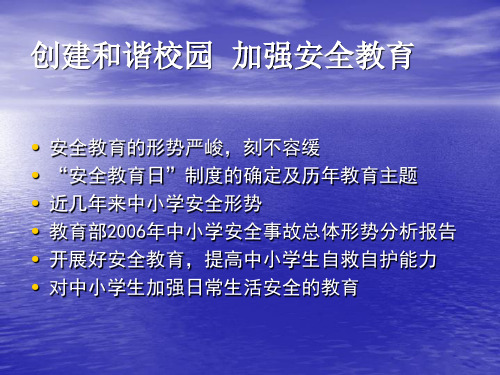 创建和谐校园  加强安全教育

• 安全教育的形势严峻，刻不容缓
• “安全教育日”制度的确定及历年教育主题
• 近几年来中小学安全形势
• 教育部2006年中小学安全事故总体形势分析报告
• 开展好安全教育，提高中小学生自救自护能力
• 对中小学生加强日常生活安全的教育